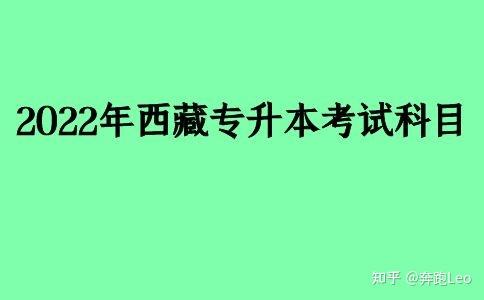 2022年西藏专升本考试科目

知乎 @奔跑Leo